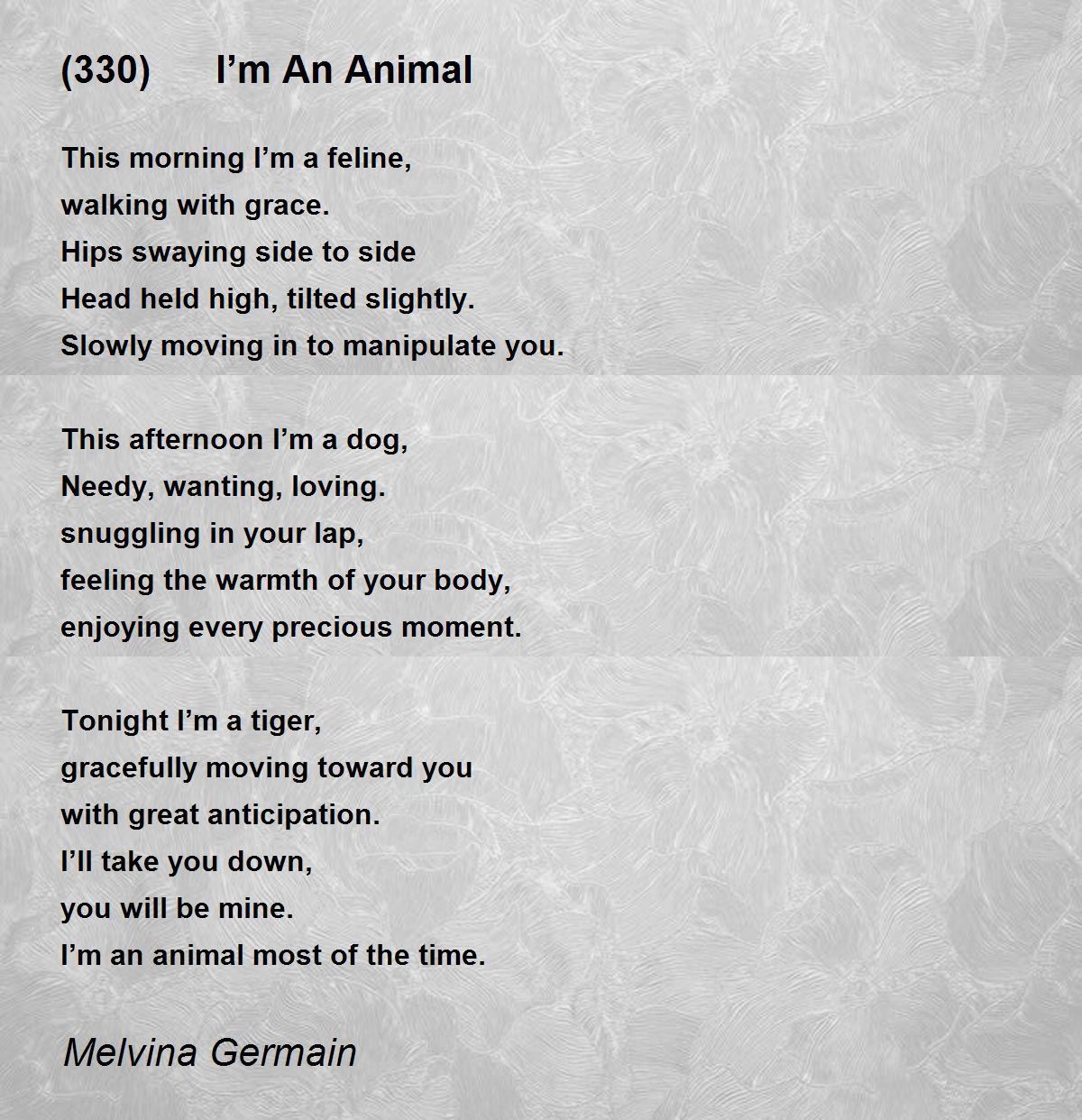 (330) I'm An Animal

This morning I'm a feline,
walking with grace.
Hips swaying side to side
Head held high, tilted slightly.
Slowly moving in to manipulate you.

This afternoon I'm a dog,
Needy, wanting, loving.
snuggling in your lap,
feeling the warmth of your body,
enjoying every precious moment.

Tonight I'm a tiger,
gracefully moving toward you
with great anticipation.
I'll take you down,
you will be mine.
I'm an animal most of the time.

Melvina Germain